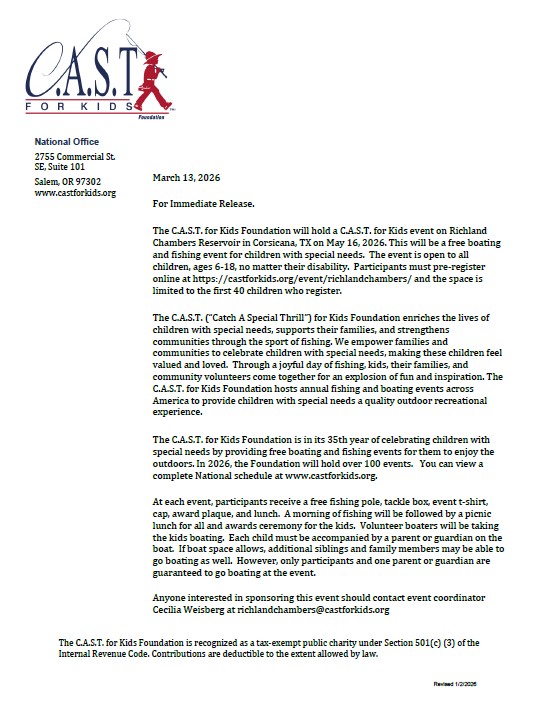 C.A.S.T. FOR KIDS Foundation

National Office
2755 Commercial St. SE, Suite 101
Salem, OR 97302
www.castforkids.org

March 13, 2026

For Immediate Release.

The C.A.S.T. for Kids Foundation will hold a C.A.S.T. for Kids event on Richland Chambers Reservoir in Corsicana, TX on May 16, 2026. This will be a free boating and fishing event for children with special needs. The event is open to all children, ages 6-18, no matter their disability. Participants must pre-register online at https://castforkids.org/event/richlandchambers/ and the space is limited to the first 40 children who register.

The C.A.S.T. ("Catch A Special Thrill") for Kids Foundation enriches the lives of children with special needs, supports their families, and strengthens communities through the sport of fishing. We empower families and communities to celebrate children with special needs, making these children feel valued and loved. Through a joyful day of fishing, kids, their families, and community volunteers come together for an explosion of fun and inspiration. The C.A.S.T. for Kids Foundation hosts annual fishing and boating events across America to provide children with special needs a quality outdoor recreational experience.

The C.A.S.T. for Kids Foundation is in its 35th year of celebrating children with special needs by providing free boating and fishing events for them to enjoy the outdoors. In 2026, the Foundation will hold over 100 events. You can view a complete National schedule at www.castforkids.org.

At each event, participants receive a free fishing pole, tackle box, event t-shirt, cap, award plaque, and lunch. A morning of fishing will be followed by a picnic lunch for all and awards ceremony for the kids. Volunteer boaters will be taking the kids boating. Each child must be accompanied by a parent or guardian on the boat. If boat space allows, additional siblings and family members may be able to go boating as well. However, only participants and one parent or guardian are guaranteed to go boating at the event.

Anyone interested in sponsoring this event should contact event coordinator Cecilia Weisberg at richlandchambers@castforkids.org

The C.A.S.T. for Kids Foundation is recognized as a tax-exempt public charity under Section 501(c) (3) of the Internal Revenue Code. Contributions are deductible to the extent allowed by law.

Revised 1/2/2026